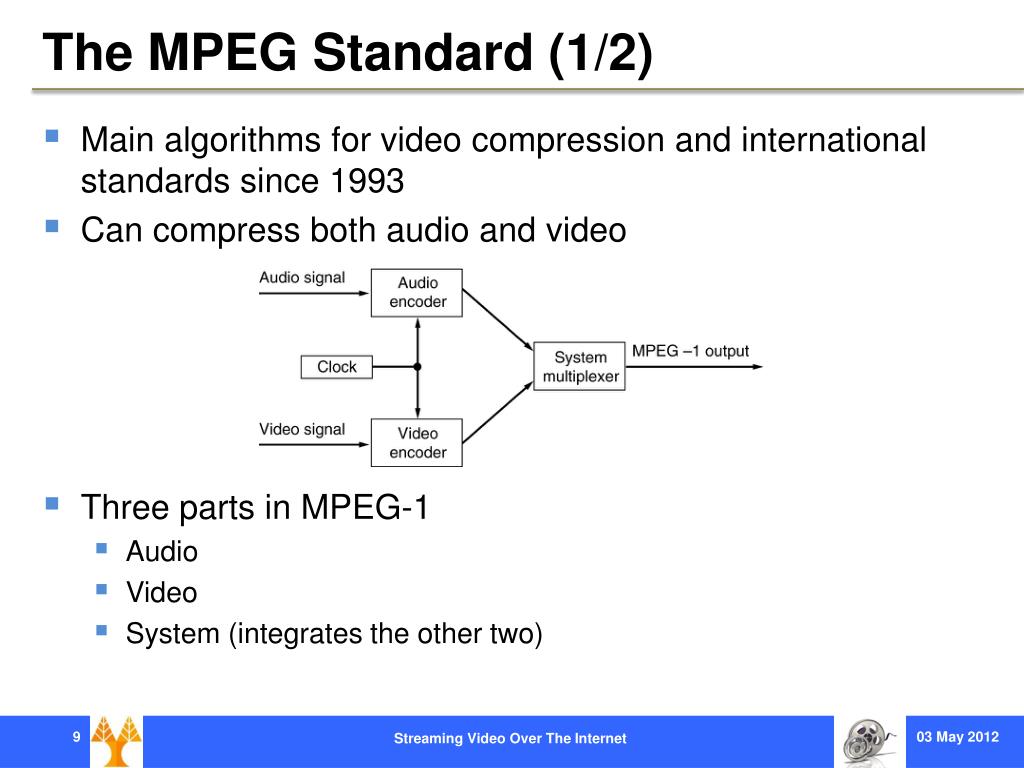 The MPEG Standard (1/2)

Main algorithms for video compression and international standards since 1993

Can compress both audio and video

Audio signal

Audio encoder

Clock

System multiplexer

MPEG –1 output

Video signal

Video encoder

Three parts in MPEG-1

Audio

Video

System (integrates the other two)

9

Streaming Video Over The Internet

03 May 2012